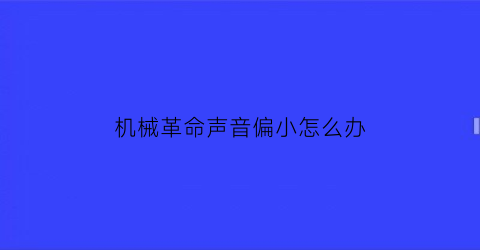 机械革命声音偏小怎么办